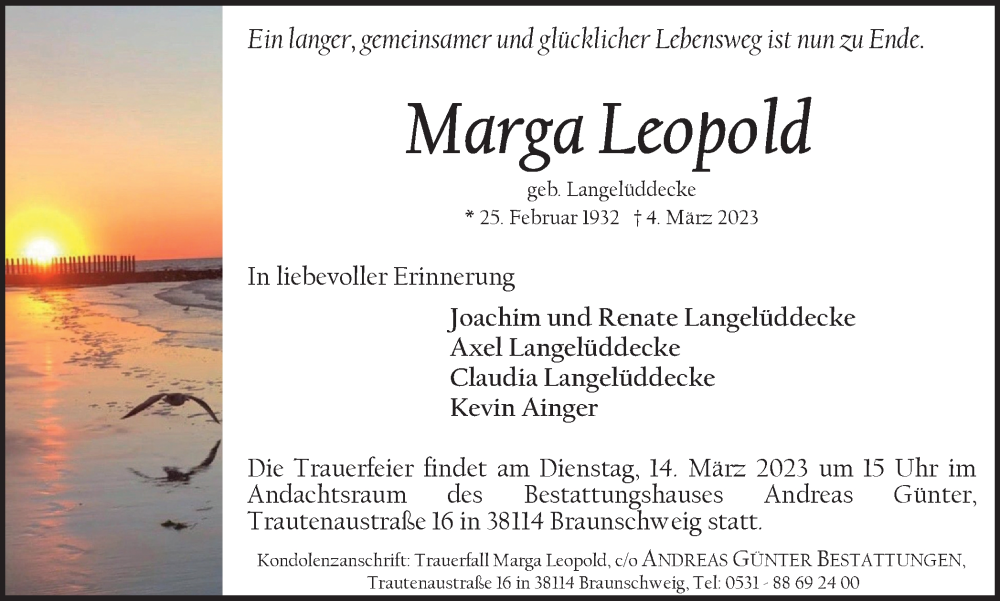 Ein langer, gemeinsamer und glücklicher Lebensweg ist nun zu Ende.

Marga Leopold

geb. Langelüddecke
* 25. Februar 1932 † 4. März 2023

In liebevoller Erinnerung

Joachim und Renate Langelüddecke
Axel Langelüddecke
Claudia Langelüddecke
Kevin Ainger

Die Trauerfeier findet am Dienstag, 14. März 2023 um 15 Uhr im Andachtsraum des Bestattungshauses Andreas Günter, Trautenaustraße 16 in 38114 Braunschweig statt.

Kondolenzanschrift: Trauerfall Marga Leopold, c/o ANDREAS GÜNTER BESTATTUNGEN, Trautenaustraße 16 in 38114 Braunschweig, Tel: 0531 - 88 69 24 00